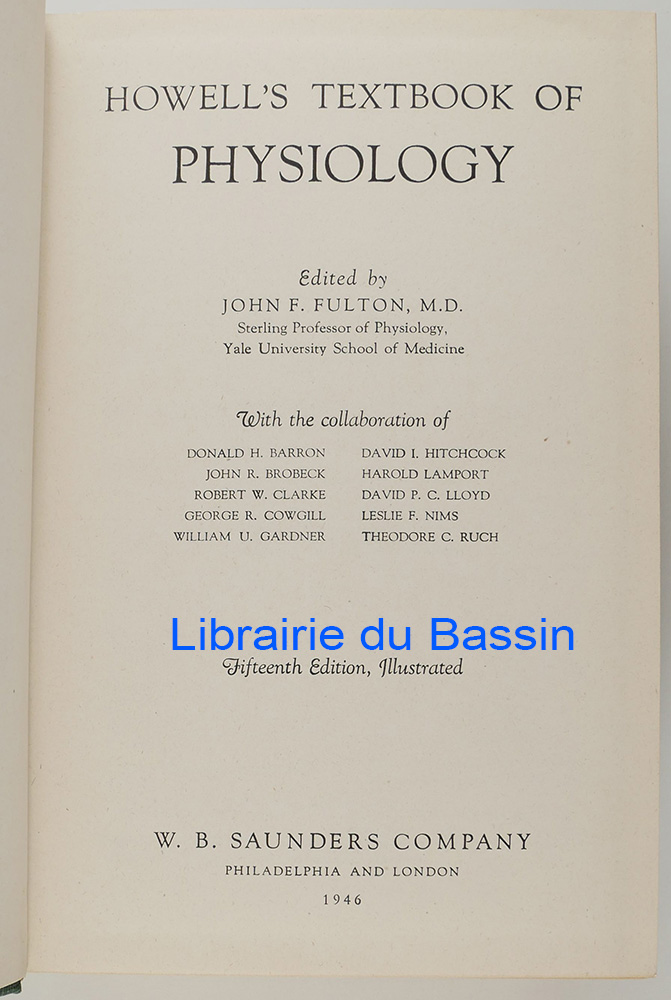 HOWELL'S TEXTBOOK OF

PHYSIOLOGY

Edited by
JOHN F. FULTON, M.D.
Sterling Professor of Physiology,
Yale University School of Medicine

With the collaboration of

DONALD H. BARRON
JOHN R. BROBECK
ROBERT W. CLARKE
GEORGE R. COWGILL
WILLIAM U. GARDNER

DAVID I. HITCHCOCK
HAROLD LAMPORT
DAVID P. C. LLOYD
LESLIE F. NIMS
THEODORE C. RUCH

Librairie du Bassin

Fifteenth Edition, Illustrated

W. B. SAUNDERS COMPANY
PHILADELPHIA AND LONDON
1946